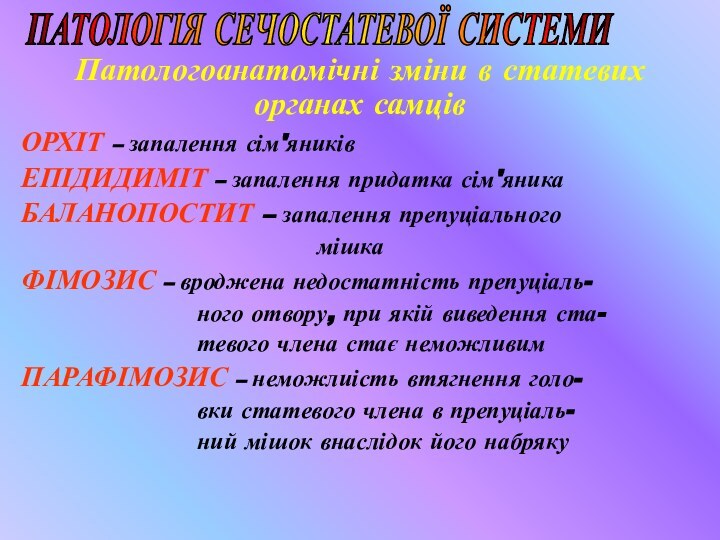 ПАТОЛОГІЯ СЕЧОСТАТЕВОЇ СИСТЕМИ

Патологоанатомічні зміни в статевих органах самців

ОРХІТ – запалення сім'яників

ЕПІДИДИМІТ – запалення придатка сім'яника

БАЛАНОПОСТИТ – запалення препуціального мішка

ФІМОЗИС – вроджена недостатність препуціального отвору, при якій виведення статевого члена стає неможливим

ПАРАФІМОЗИС – неможлиість втягнення головки статевого члена в препуціальний мішок внаслідок його набряку